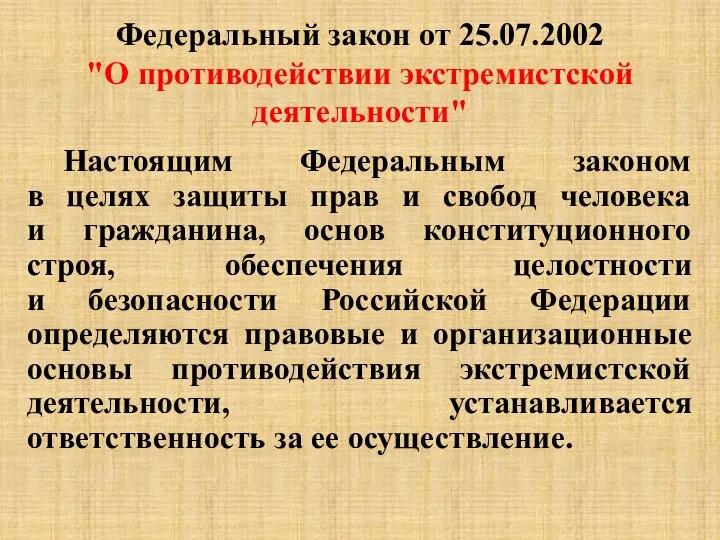 Федеральный закон от 25.07.2002
"О противодействии экстремистской деятельности"

Настоящим Федеральным законом в целях защиты прав и свобод человека и гражданина, основ конституционного строя, обеспечения целостности и безопасности Российской Федерации определяются правовые и организационные основы противодействия экстремистской деятельности, устанавливается ответственность за ее осуществление.